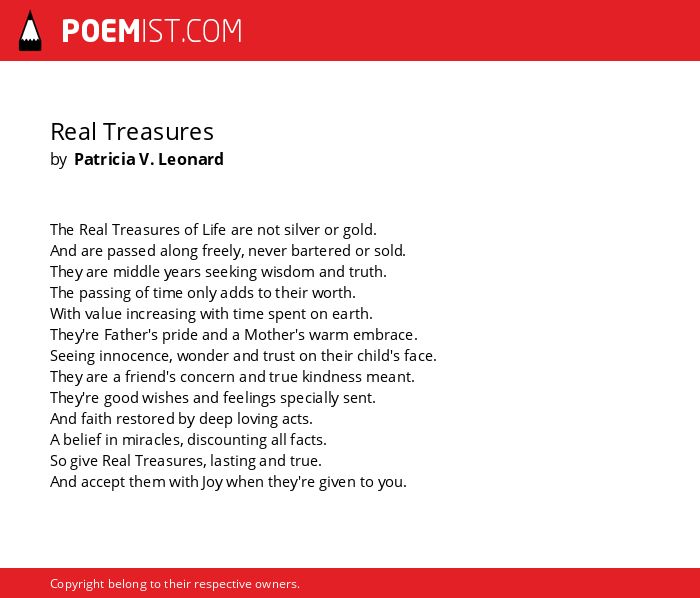 POEMIST.COM

Real Treasures
by Patricia V. Leonard

The Real Treasures of Life are not silver or gold.
And are passed along freely, never bartered or sold.
They are middle years seeking wisdom and truth.
The passing of time only adds to their worth.
With value increasing with time spent on earth.
They're Father's pride and a Mother's warm embrace.
Seeing innocence, wonder and trust on their child's face.
They are a friend's concern and true kindness meant.
They're good wishes and feelings specially sent.
And faith restored by deep loving acts.
A belief in miracles, discounting all facts.
So give Real Treasures, lasting and true.
And accept them with Joy when they're given to you.

Copyright belong to their respective owners.